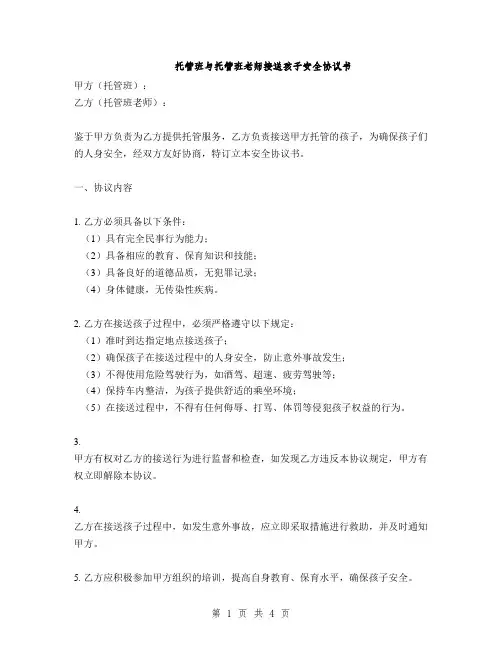 托管班与托管班老师接送孩子安全协议书

甲方（托管班）：
乙方（托管班老师）：

鉴于甲方负责为乙方提供托管服务，乙方负责接送甲方托管的孩子，为确保孩子们的人身安全，经双方友好协商，特订立本安全协议书。

一、协议内容

1. 乙方必须具备以下条件：
（1）具有完全民事行为能力；
（2）具备相应的教育、保育知识和技能；
（3）具备良好的道德品质，无犯罪记录；
（4）身体健康，无传染性疾病。

2. 乙方在接送孩子过程中，必须严格遵守以下规定：
（1）准时到达指定地点接送孩子；
（2）确保孩子在接送过程中的人身安全，防止意外事故发生；
（3）不得使用危险驾驶行为，如酒驾、超速、疲劳驾驶等；
（4）保持车内整洁，为孩子提供舒适的乘坐环境；
（5）在接送过程中，不得有任何侮辱、打骂、体罚等侵犯孩子权益的行为。

3.
甲方有权对乙方的接送行为进行监督和检查，如发现乙方违反本协议规定，甲方有权立即解除本协议。

4.
乙方在接送孩子过程中，如发生意外事故，应立即采取措施进行救助，并及时通知甲方。

5. 乙方应积极参加甲方组织的培训，提高自身教育、保育水平，确保孩子安全。

第 1 页 共 4 页